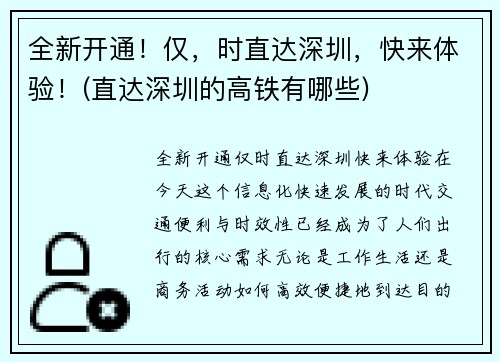 全新开通！仅，时直达深圳，快来体验！(直达深圳的高铁有哪些)

全新开通仅时直达深圳快来体验在今天这个信息化快速发展的时代交通便利与时效性已经成为了人们出行的核心需求无论是工作生活还是商务活动如何高效便捷地到达目的